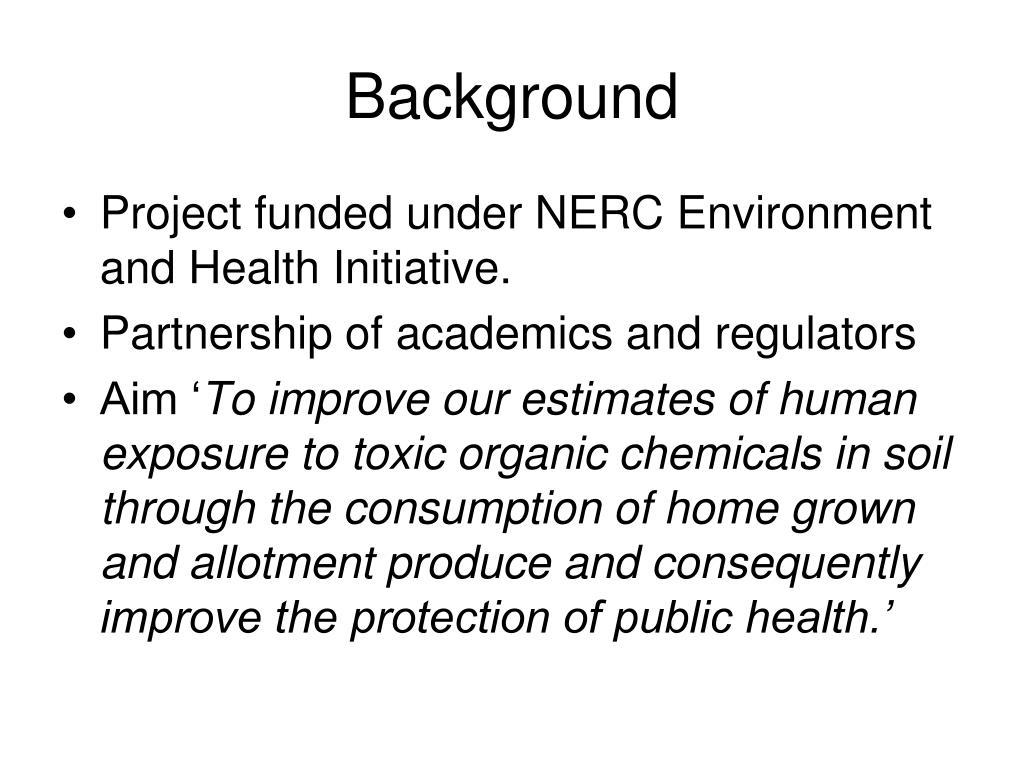 Background

• Project funded under NERC Environment and Health Initiative.
• Partnership of academics and regulators
• Aim ‘To improve our estimates of human exposure to toxic organic chemicals in soil through the consumption of home grown and allotment produce and consequently improve the protection of public health.’